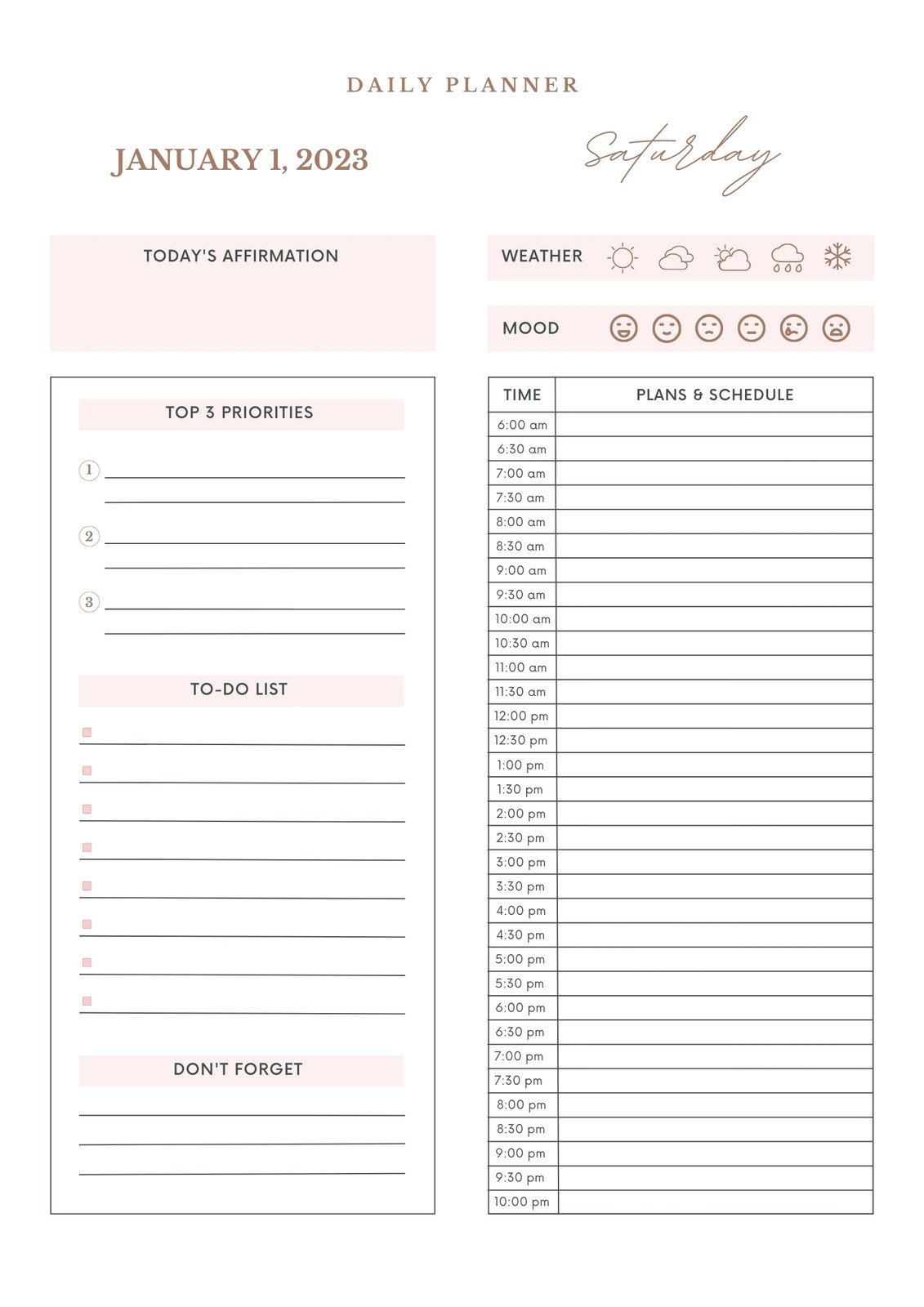 DAILY PLANNER

JANUARY 1, 2023

Saturday

TODAY'S AFFIRMATION

WEATHER

MOOD

TOP 3 PRIORITIES

1

2

3

TO-DO LIST

DON'T FORGET

| TIME | PLANS & SCHEDULE |
|---|---|
| 6:00 am | |
| 6:30 am | |
| 7:00 am | |
| 7:30 am | |
| 8:00 am | |
| 8:30 am | |
| 9:00 am | |
| 9:30 am | |
| 10:00 am | |
| 10:30 am | |
| 11:00 am | |
| 11:30 am | |
| 12:00 pm | |
| 12:30 pm | |
| 1:00 pm | |
| 1:30 pm | |
| 2:00 pm | |
| 2:30 pm | |
| 3:00 pm | |
| 3:30 pm | |
| 4:00 pm | |
| 4:30 pm | |
| 5:00 pm | |
| 5:30 pm | |
| 6:00 pm | |
| 6:30 pm | |
| 7:00 pm | |
| 7:30 pm | |
| 8:00 pm | |
| 8:30 pm | |
| 9:00 pm | |
| 9:30 pm | |
| 10:00 pm | |